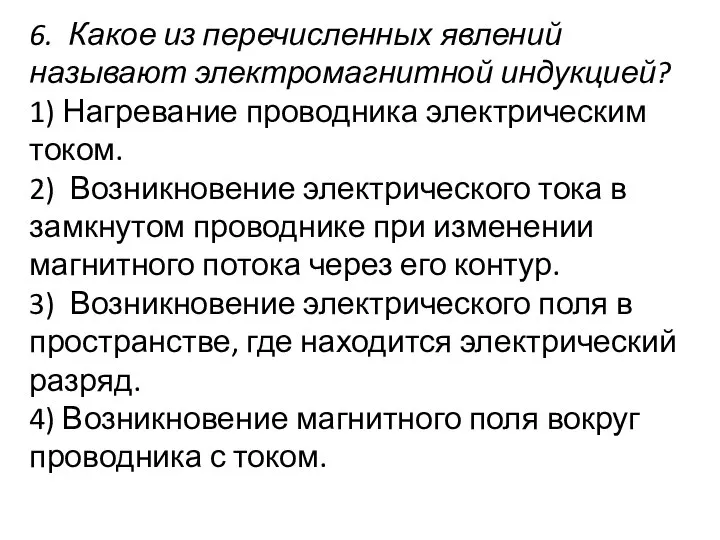 6. Какое из перечисленных явлений называют электромагнитной индукцией?
1) Нагревание проводника электрическим током.
2) Возникновение электрического тока в замкнутом проводнике при изменении магнитного потока через его контур.
3) Возникновение электрического поля в пространстве, где находится электрический разряд.
4) Возникновение магнитного поля вокруг проводника с током.